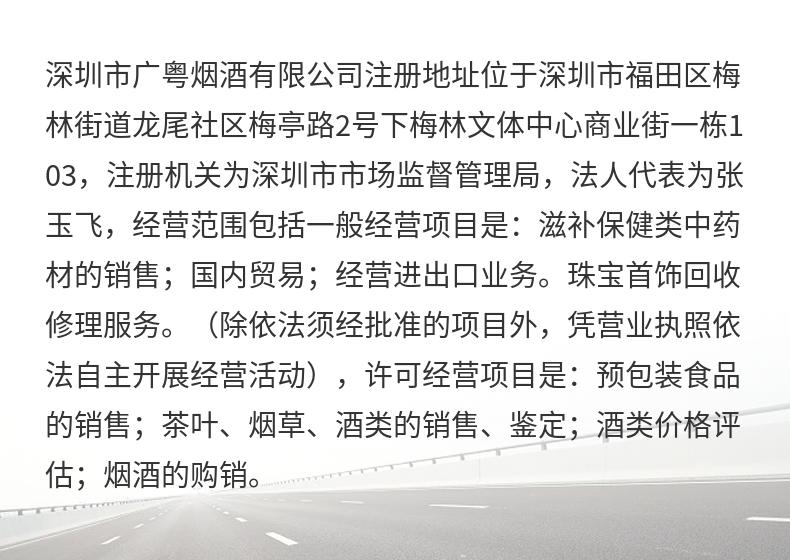 深圳市广粤烟酒有限公司注册地址位于深圳市福田区梅林街道龙尾社区梅亭路2号下梅林文体中心商业街一栋103，注册机关为深圳市市场监督管理局，法人代表为张玉飞，经营范围包括一般经营项目是：滋补保健类中药材的销售；国内贸易；经营进出口业务。珠宝首饰回收修理服务。（除依法须经批准的项目外，凭营业执照依法自主开展经营活动），许可经营项目是：预包装食品的销售；茶叶、烟草、酒类的销售、鉴定；酒类价格评估；烟酒的购销。